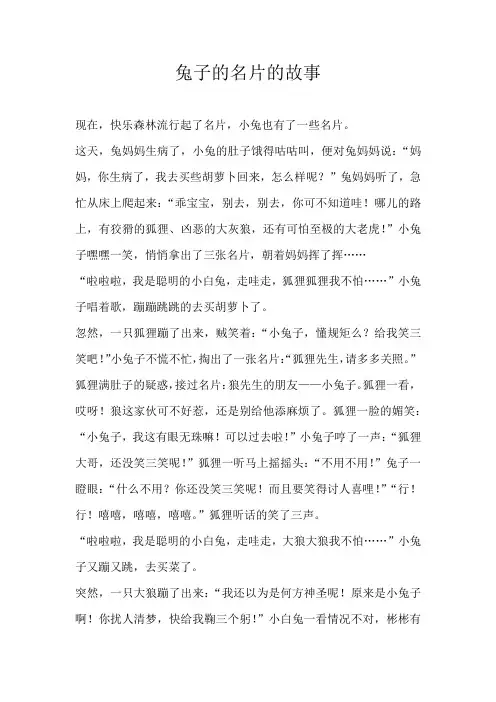 兔子的名片的故事

现在，快乐森林流行起了名片，小兔也有了一些名片。

这天，兔妈妈生病了，小兔的肚子饿得咕咕叫，便对兔妈妈说：“妈妈，你生病了，我去买些胡萝卜回来，怎么样呢？”兔妈妈听了，急忙从床上爬起来：“乖宝宝，别去，别去，你可不知道哇！哪儿的路上，有狡猾的狐狸、凶恶的大灰狼，还有可怕至极的大老虎！”小兔子嘿嘿一笑，悄悄拿出了三张名片，朝着妈妈挥了挥……

“啦啦啦，我是聪明的小白兔，走哇走，狐狸狐狸我不怕……”小兔子唱着歌，蹦蹦跳跳的去买胡萝卜了。

忽然，一只狐狸蹦了出来，贼笑着：“小兔子，懂规矩么？给我笑三笑吧！”小兔子不慌不忙，掏出了一张名片：“狐狸先生，请多多关照。”狐狸满肚子的疑惑，接过名片：狼先生的朋友——小兔子。狐狸一看，哎呀！狼这家伙可不好惹，还是别给他添麻烦了。狐狸一脸的媚笑：“小兔子，我这有眼无珠嘛！可以过去啦！”小兔子哼了一声：“狐狸大哥，还没笑三笑呢！”狐狸一听马上摇摇头：“不用不用！”兔子一瞪眼：“什么不用？你还没笑三笑呢！而且要笑得讨人喜哩！”“行！行！嘻嘻，嘻嘻，嘻嘻。”狐狸听话的笑了三声。

“啦啦啦，我是聪明的小白兔，走哇走，大狼大狼我不怕……”小兔子又蹦又跳，去买菜了。

突然，一只大狼蹦了出来：“我还以为是何方神圣呢！原来是小兔子啊！你扰人清梦，快给我鞠三个躬！”小白兔一看情况不对，彬彬有